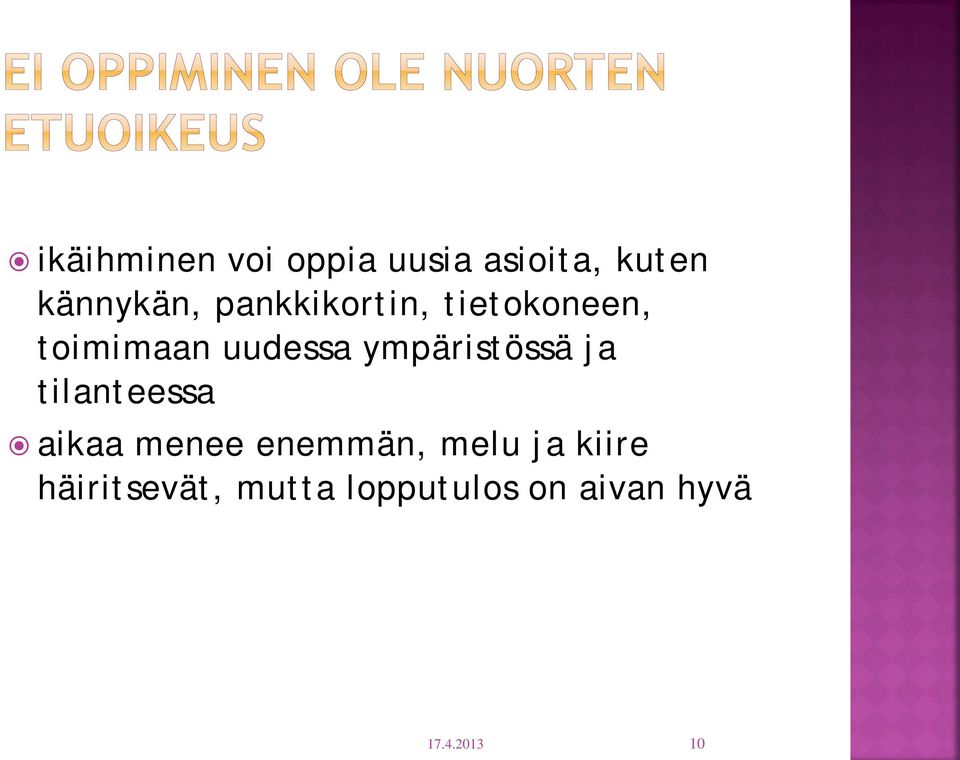 EI OPPIMINEN OLE NUORTEN ETUOIKEUS

ikäihminen voi oppia uusia asioita, kuten kännykän, pankkikortin, tietokoneen, toimimaan uudessa ympäristössä ja tilanteessa

aikaa menee enemmän, melu ja kiire häiritsevät, mutta lopputulos on aivan hyvä

17.4.2013

10